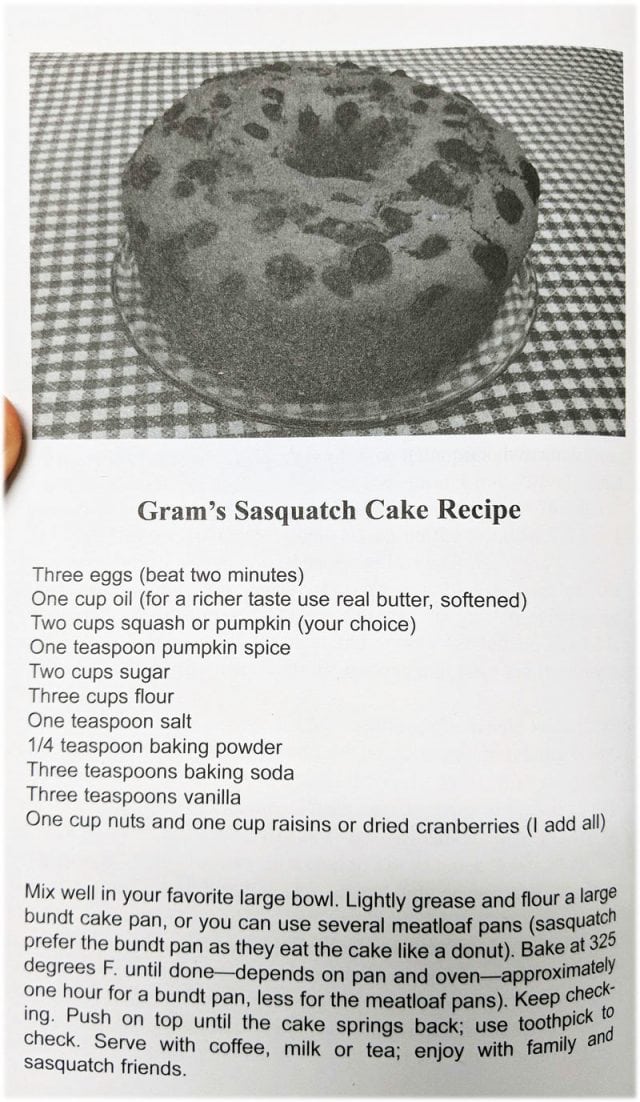 Gram's Sasquatch Cake Recipe

Three eggs (beat two minutes)
One cup oil (for a richer taste use real butter, softened)
Two cups squash or pumpkin (your choice)
One teaspoon pumpkin spice
Two cups sugar
Three cups flour
One teaspoon salt
1/4 teaspoon baking powder
Three teaspoons baking soda
Three teaspoons vanilla
One cup nuts and one cup raisins or dried cranberries (I add all)

Mix well in your favorite large bowl. Lightly grease and flour a large bundt cake pan, or you can use several meatloaf pans (sasquatch prefer the bundt pan as they eat the cake like a donut). Bake at 325 degrees F. until done—depends on pan and oven—approximately one hour for a bundt pan, less for the meatloaf pans). Keep checking. Push on top until the cake springs back; use toothpick to check. Serve with coffee, milk or tea; enjoy with family and sasquatch friends.